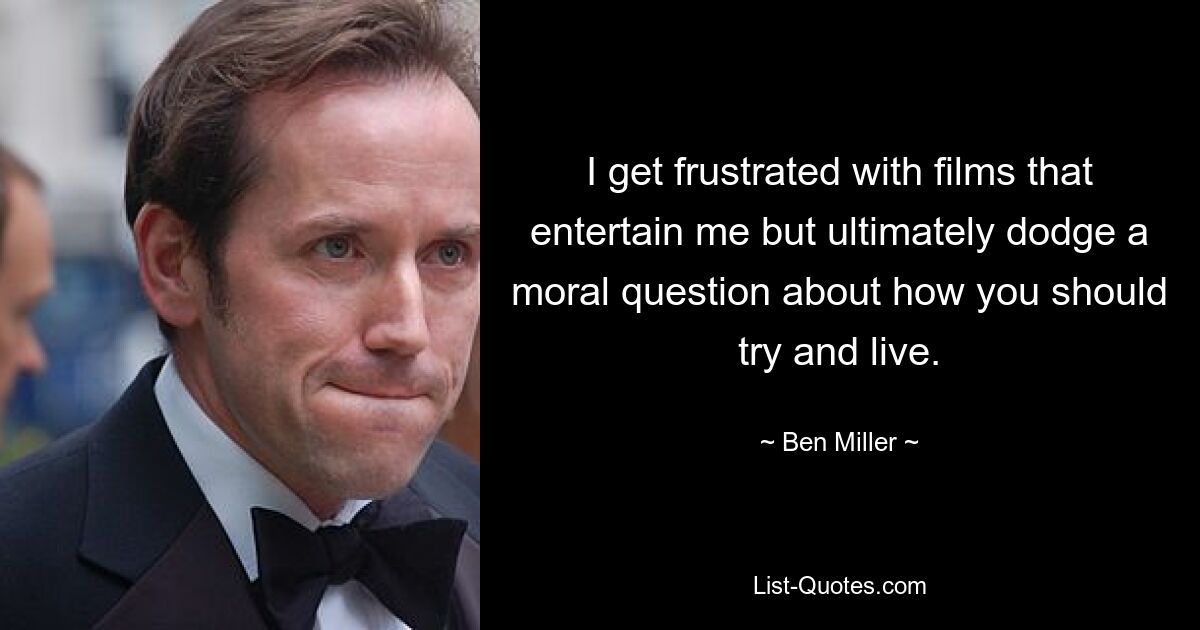 I get frustrated with films that entertain me but ultimately dodge a moral question about how you should try and live.

~ Ben Miller ~

List-Quotes.com